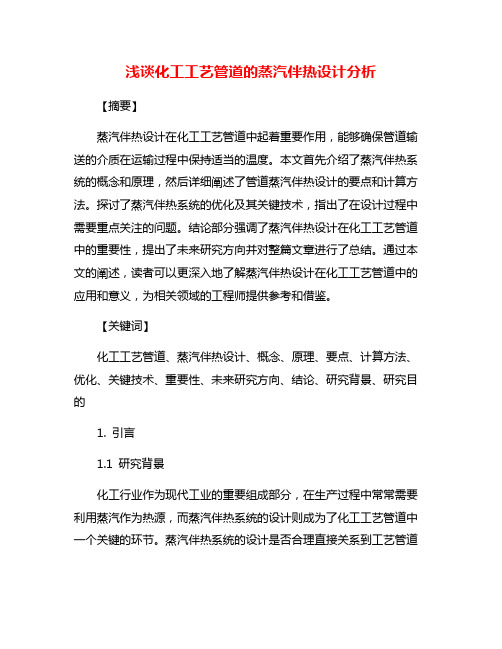 浅谈化工工艺管道的蒸汽伴热设计分析

【摘要】

蒸汽伴热设计在化工工艺管道中起着重要作用，能够确保管道输送的介质在运输过程中保持适当的温度。本文首先介绍了蒸汽伴热系统的概念和原理，然后详细阐述了管道蒸汽伴热设计的要点和计算方法。探讨了蒸汽伴热系统的优化及其关键技术，指出了在设计过程中需要重点关注的问题。结论部分强调了蒸汽伴热设计在化工工艺管道中的重要性，提出了未来研究方向并对整篇文章进行了总结。通过本文的阐述，读者可以更深入地了解蒸汽伴热设计在化工工艺管道中的应用和意义，为相关领域的工程师提供参考和借鉴。

【关键词】

化工工艺管道、蒸汽伴热设计、概念、原理、要点、计算方法、优化、关键技术、重要性、未来研究方向、结论、研究背景、研究目的

1. 引言

1.1 研究背景

化工行业作为现代工业的重要组成部分，在生产过程中常常需要利用蒸汽作为热源，而蒸汽伴热系统的设计则成为了化工工艺管道中一个关键的环节。蒸汽伴热系统的设计是否合理直接关系到工艺管道